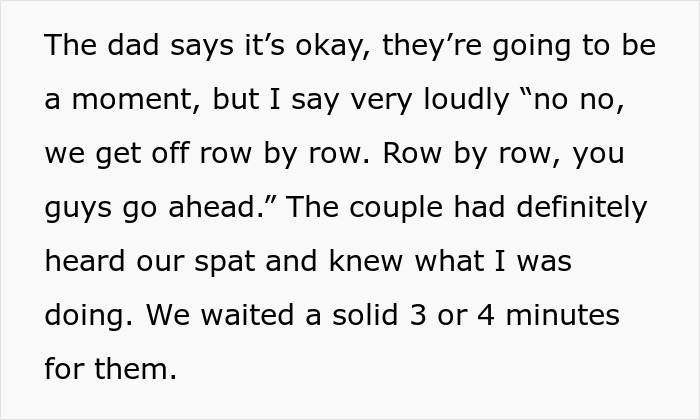 The dad says it’s okay, they’re going to be a moment, but I say very loudly “no no, we get off row by row. Row by row, you guys go ahead.” The couple had definitely heard our spat and knew what I was doing. We waited a solid 3 or 4 minutes for them.